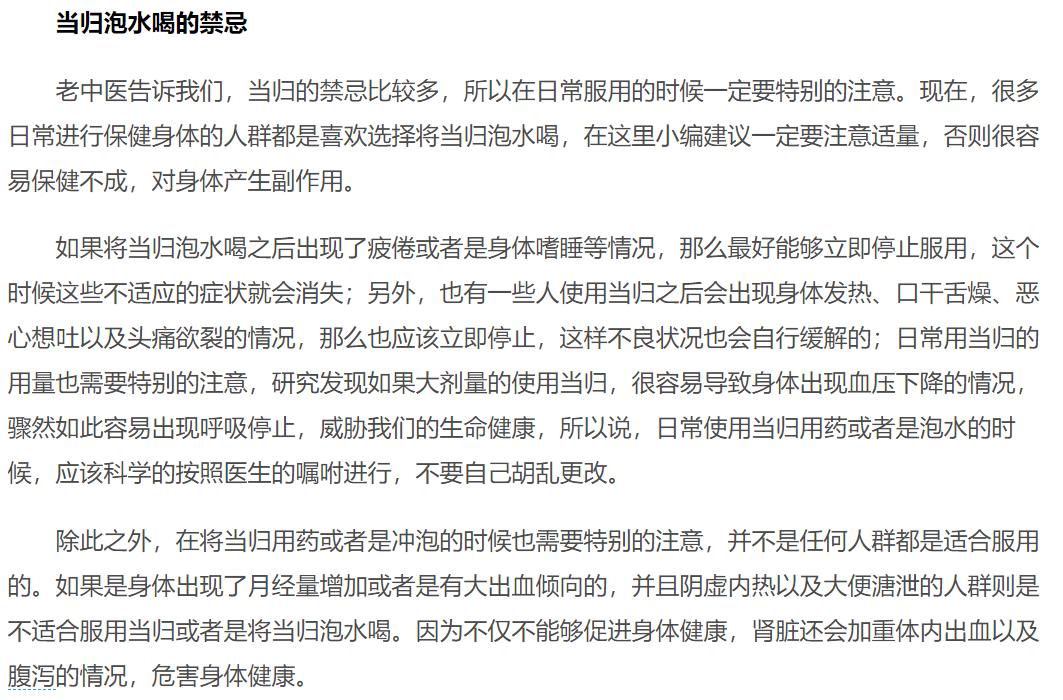 当归泡水喝的禁忌

老中医告诉我们，当归的禁忌比较多，所以在日常服用的时候一定要特别的注意。现在，很多日常进行保健身体的人群都是喜欢选择将当归泡水喝，在这里小编建议一定要注意适量，否则很容易保健不成，对身体产生副作用。

如果将当归泡水喝之后出现了疲倦或者是身体嗜睡等情况，那么最好能够立即停止服用，这个时候这些不适应的症状就会消失；另外，也有一些人使用当归之后会出现身体发热、口干舌燥、恶心想吐以及头痛欲裂的情况，那么也应该立即停止，这样不良状况也会自行缓解的；日常用当归的用量也需要特别的注意，研究发现如果大剂量的使用当归，很容易导致身体出现血压下降的情况，骤然如此容易出现呼吸停止，威胁我们的生命健康，所以说，日常使用当归用药或者是泡水的时候，应该科学的按照医生的嘱咐进行，不要自己胡乱更改。

除此之外，在将当归用药或者是冲泡的时候也需要特别的注意，并不是任何人群都是适合服用的。如果是身体出现了月经量增加或者是有大出血倾向的，并且阴虚内热以及大便溏泄的人群则是不适合服用当归或者是将当归泡水喝。因为不仅不能够促进身体健康，肾脏还会加重体内出血以及腹泻的情况，危害身体健康。